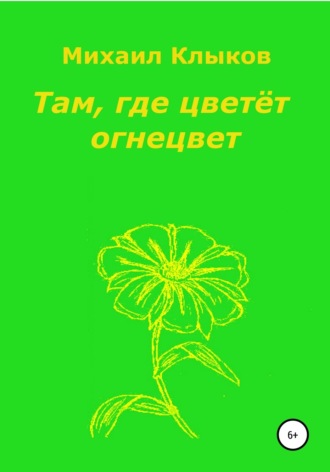 Михаил Клыков

Там, где цветёт огнецвет

6+